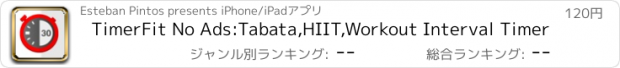 30

Esteban Pintos presents iPhone/iPadアプリ

120円

TimerFit No Ads:Tabata,HIIT,Workout Interval Timer

ジャンル別ランキング: --

総合ランキング: --